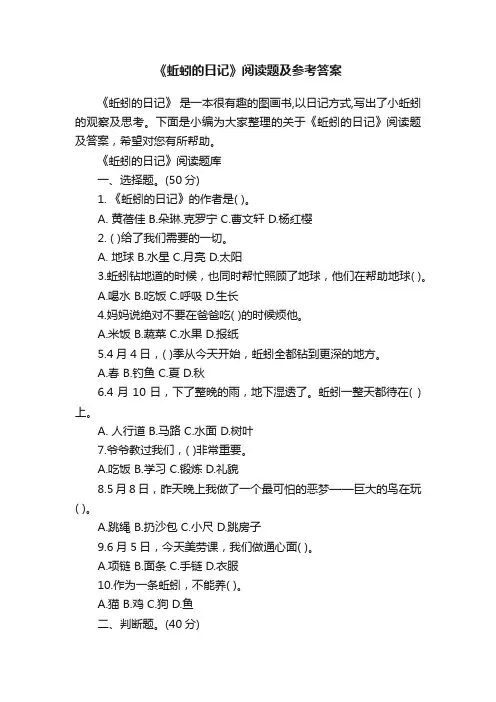 《蚯蚓的日记》阅读题及参考答案

《蚯蚓的日记》 是一本很有趣的图画书,以日记方式,写出了小蚯蚓的观察及思考。下面是小编为大家整理的关于《蚯蚓的日记》阅读题及答案，希望对您有所帮助。

《蚯蚓的日记》阅读题库

一、选择题。(50 分)

1. 《蚯蚓的日记》的作者是( )。

A. 黄蓓佳 B.朵琳.克罗宁 C.曹文轩 D.杨红樱

2. ( )给了我们需要的一切。

A. 地球 B.水星 C.月亮 D.太阳

3.蚯蚓钻地道的时候，也同时帮忙照顾了地球，他们在帮助地球( )。

A.喝水 B.吃饭 C.呼吸 D.生长

4.妈妈说绝对不要在爸爸吃( )的时候烦他。

A.米饭 B.蔬菜 C.水果 D.报纸

5.4 月 4 日，( )季从今天开始，蚯蚓全都钻到更深的地方。

A.春 B.钓鱼 C.夏 D.秋

6.4 月 10 日，下了整晚的雨，地下湿透了。蚯蚓一整天都待在( )上。

A. 人行道 B.马路 C.水面 D.树叶

7.爷爷教过我们，( )非常重要。

A.吃饭 B.学习 C.锻炼 D.礼貌

8.5 月 8 日，昨天晚上我做了一个最可怕的恶梦——巨大的鸟在玩( )。

A.跳绳 B.扔沙包 C.小尺 D.跳房子

9.6 月 5 日，今天美劳课，我们做通心面( )。

A.项链 B.面条 C.手链 D.衣服

10.作为一条蚯蚓，不能养( )。

A.猫 B.鸡 C.狗 D.鱼

二、判断题。(40 分)